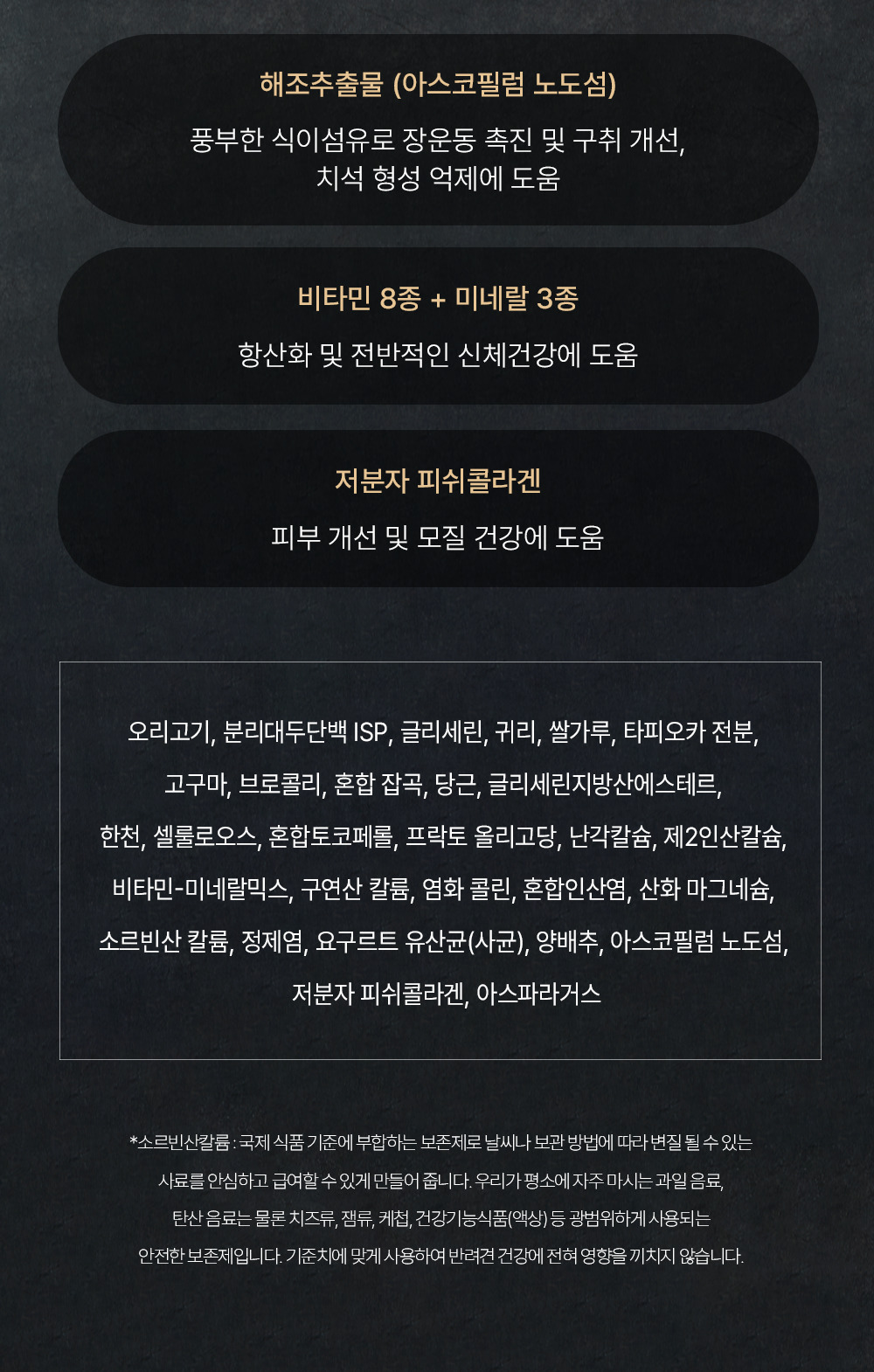 해조추출물 (아스코필럼 노도섬)

풍부한 식이섬유로 장운동 촉진 및 구취 개선,
치석 형성 억제에 도움

비타민 8종 + 미네랄 3종

항산화 및 전반적인 신체건강에 도움

저분자 피쉬콜라겐

피부 개선 및 모질 건강에 도움

오리고기, 분리대두단백 ISP, 글리세린, 귀리, 쌀가루, 타피오카 전분, 고구마, 브로콜리, 혼합 잡곡, 당근, 글리세린지방산에스테르, 한천, 셀룰로오스, 혼합토코페롤, 프락토 올리고당, 난각칼슘, 제2인산칼슘, 비타민-미네랄믹스, 구연산 칼륨, 염화 콜린, 혼합인산염, 산화 마그네슘, 소르빈산 칼륨, 정제염, 요구르트 유산균(사균), 양배추, 아스코필럼 노도섬, 저분자 피쉬콜라겐, 아스파라거스

*소르빈산칼륨 : 국제 식품 기준에 부합하는 보존제로 날씨나 보관 방법에 따라 변질 될 수 있는 사료를 안심하고 급여할 수 있게 만들어 줍니다. 우리가 평소에 자주 마시는 과일 음료, 탄산 음료는 물론 치즈류, 잼류, 케첩, 건강기능식품(액상) 등 광범위하게 사용되는 안전한 보존제입니다. 기준치에 맞게 사용하여 반려견 건강에 전혀 영향을 끼치지 않습니다.